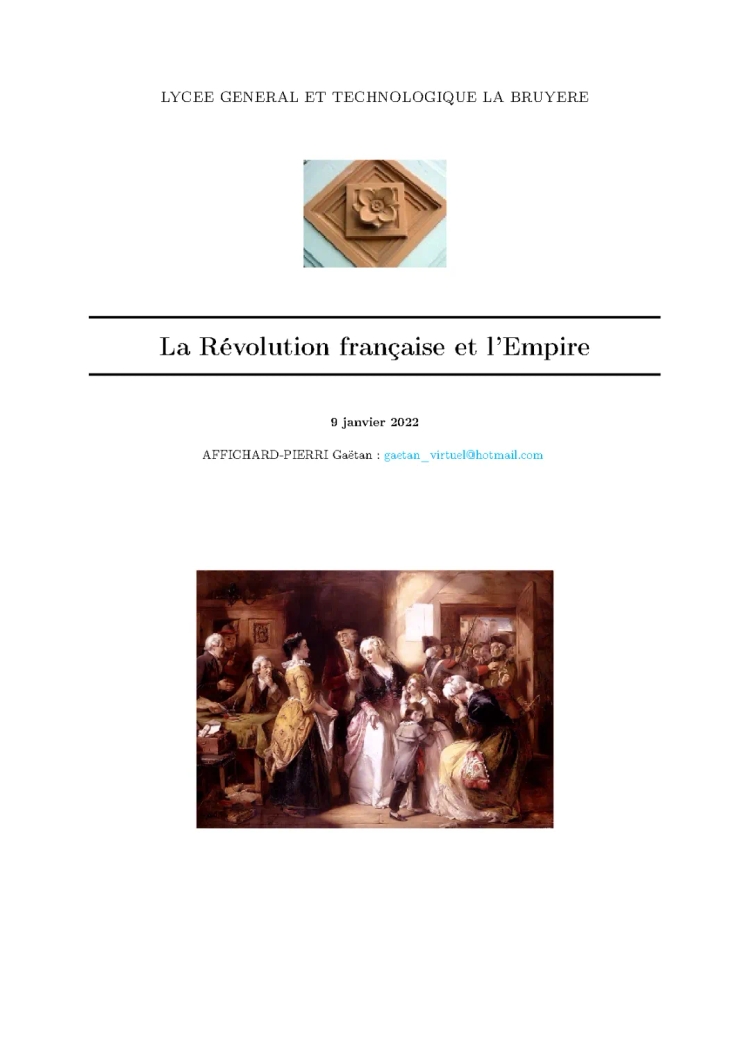 LYCEE GENERAL ET TECHNOLOGIQUE LA BRUYERE

La Révolution française et l'Empire

9 janvier 2022

AFFICHARD-PIERRI Gaëtan : gaetan_virtuel@hotmail.com